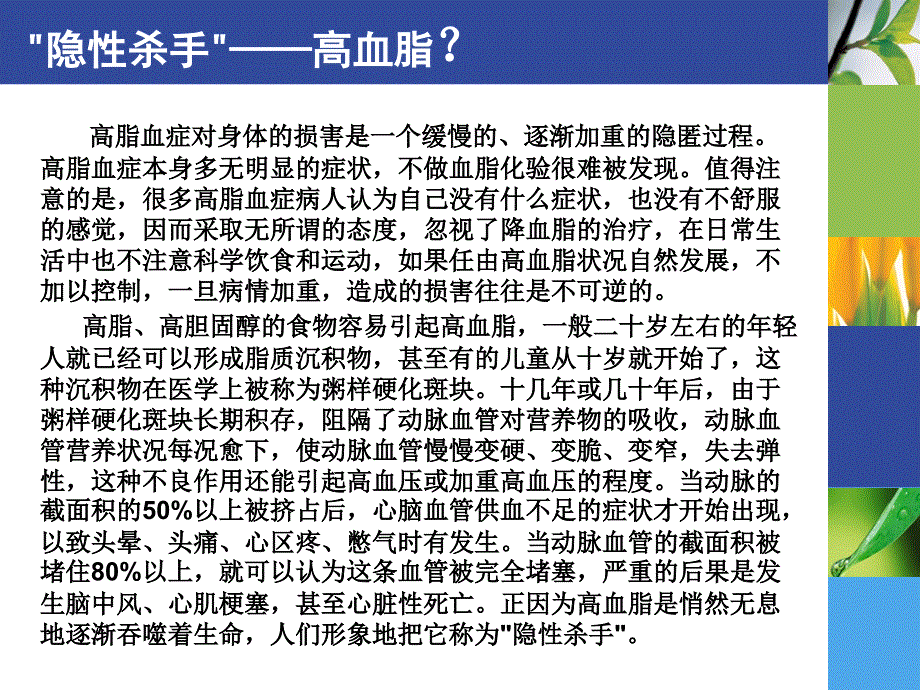 "隐性杀手"——高血脂？

高脂血症对身体的损害是一个缓慢的、逐渐加重的隐匿过程。高脂血症本身多无明显的症状，不做血脂化验很难被发现。值得注意的是，很多高脂血症病人认为自己没有什么症状，也没有不舒服的感觉，因而采取无所谓的态度，忽视了降血脂的治疗，在日常生活中也不注意科学饮食和运动，如果任由高血脂状况自然发展，不加以控制，一旦病情加重，造成的损害往往是不可逆的。

高脂、高胆固醇的食物容易引起高血脂，一般二十岁左右的年轻人就已经可以形成脂质沉积物，甚至有的儿童从十岁就开始了，这种沉积物在医学上被称为粥样硬化斑块。十几年或几十年后，由于粥样硬化斑块长期积存，阻隔了动脉血管对营养物的吸收，动脉血管营养状况每况愈下，使动脉血管慢慢变硬、变脆、变窄，失去弹性，这种不良作用还能引起高血压或加重高血压的程度。当动脉的截面积的50%以上被挤占后，心脑血管供血不足的症状才开始出现，以致头晕、头痛、心区疼、憋气时有发生。当动脉血管的截面积被堵住80%以上，就可以认为这条血管被完全堵塞，严重的后果是发生脑中风、心肌梗塞，甚至心脏性死亡。正因为高血脂是悄然无息地逐渐吞噬着生命，人们形象地把它称为"隐性杀手"。